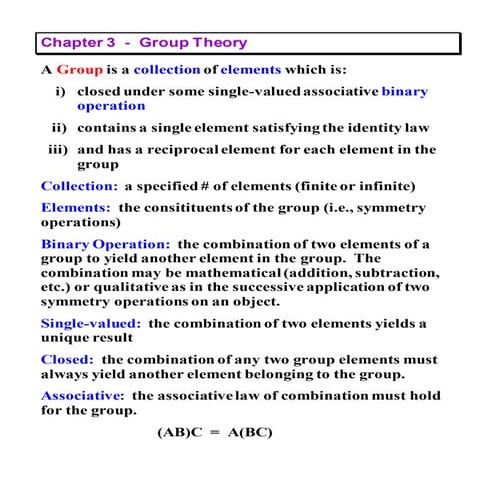 Chapter 3 - Group Theory

A Group is a collection of elements which is:

i) closed under some single-valued associative binary operation

ii) contains a single element satisfying the identity law

iii) and has a reciprocal element for each element in the group

Collection: a specified # of elements (finite or infinite)

Elements: the consitituents of the group (i.e., symmetry operations)

Binary Operation: the combination of two elements of a group to yield another element in the group. The combination may be mathematical (addition, subtraction, etc.) or qualitative as in the successive application of two symmetry operations on an object.

Single-valued: the combination of two elements yields a unique result

Closed: the combination of any two group elements must always yield another element belonging to the group.

Associative: the associative law of combination must hold for the group.

$(AB)C = A(BC)$